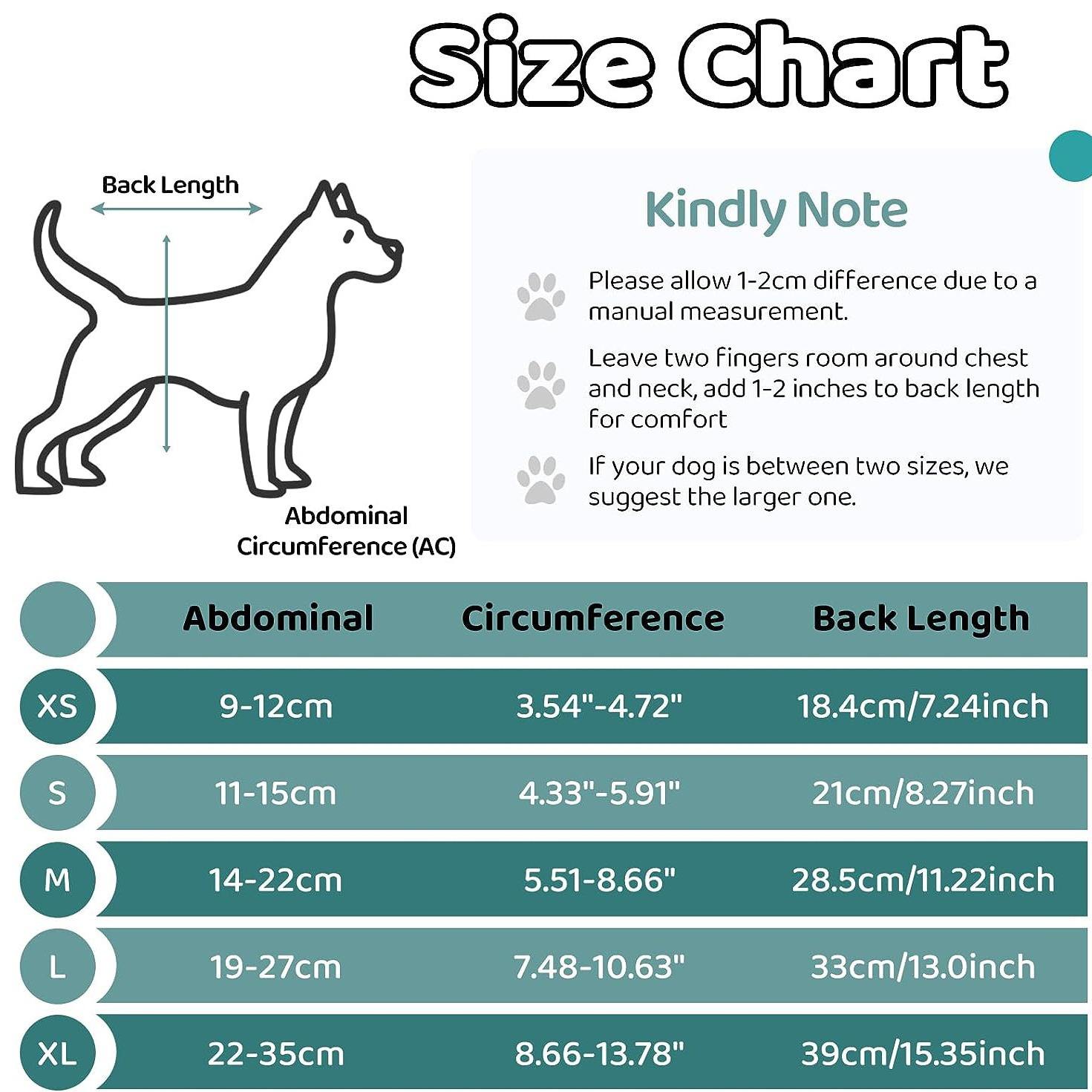 Size Chart

Back Length

Abdominal Circumference (AC)

Kindly Note

Please allow 1-2cm difference due to a manual measurement.

Leave two fingers room around chest and neck, add 1-2 inches to back length for comfort

If your dog is between two sizes, we suggest the larger one.

| | Abdominal | Circumference | Back Length |
|---|---|---|---|
| XS | 9-12cm | 3.54"-4.72" | 18.4cm/7.24inch |
| S | 11-15cm | 4.33"-5.91" | 21cm/8.27inch |
| M | 14-22cm | 5.51-8.66" | 28.5cm/11.22inch |
| L | 19-27cm | 7.48-10.63" | 33cm/13.0inch |
| XL | 22-35cm | 8.66-13.78" | 39cm/15.35inch |